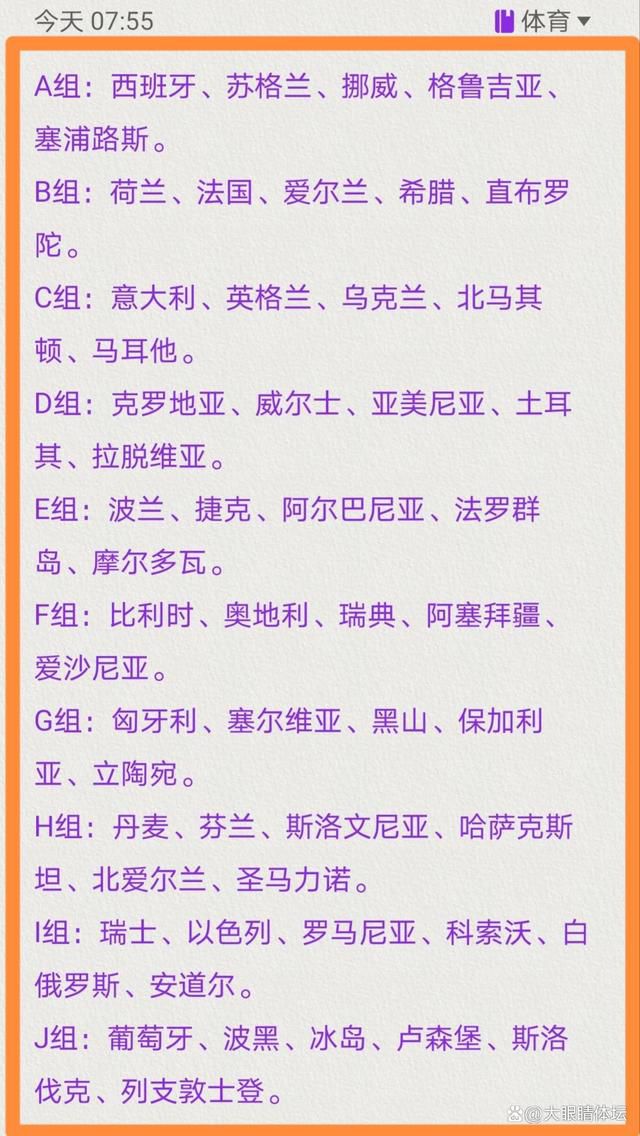 今天 07:55

体育

A组：西班牙、苏格兰、挪威、格鲁吉亚、塞浦路斯。

B组：荷兰、法国、爱尔兰、希腊、直布罗陀。

C组：意大利、英格兰、乌克兰、北马其顿、马耳他。

D组：克罗地亚、威尔士、亚美尼亚、土耳其、拉脱维亚。

E组：波兰、捷克、阿尔巴尼亚、法罗群岛、摩尔多瓦。

F组：比利时、奥地利、瑞典、阿塞拜疆、爱沙尼亚。

G组：匈牙利、塞尔维亚、黑山、保加利亚、立陶宛。

H组：丹麦、芬兰、斯洛文尼亚、哈萨克斯坦、北爱尔兰、圣马力诺。

I组：瑞士、以色列、罗马尼亚、科索沃、白俄罗斯、安道尔。

J组：葡萄牙、波黑、冰岛、卢森堡、斯洛伐克、列支敦士登。

大眼睛体坛